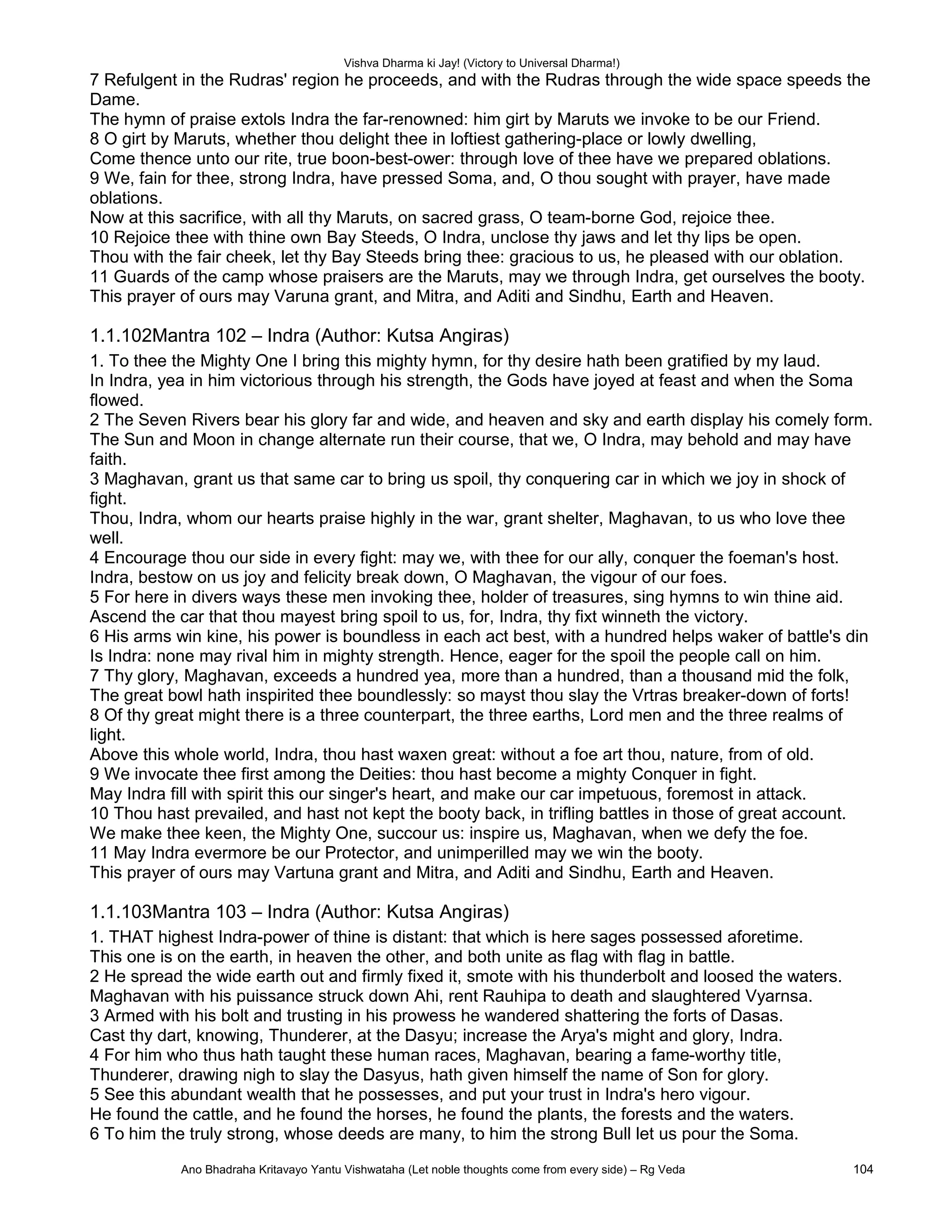 Vishva Dharma ki Jay! (Victory to Universal Dharma!)

7 Refulgent in the Rudras' region he proceeds, and with the Rudras through the wide space speeds the Dame.
The hymn of praise extols Indra the far-renowned: him girt by Maruts we invoke to be our Friend.
8 O girt by Maruts, whether thou delight thee in loftiest gathering-place or lowly dwelling,
Come thence unto our rite, true boon-best-ower: through love of thee have we prepared oblations.
9 We, fain for thee, strong Indra, have pressed Soma, and, O thou sought with prayer, have made oblations.
Now at this sacrifice, with all thy Maruts, on sacred grass, O team-borne God, rejoice thee.
10 Rejoice thee with thine own Bay Steeds, O Indra, unclose thy jaws and let thy lips be open.
Thou with the fair cheek, let thy Bay Steeds bring thee: gracious to us, he pleased with our oblation.
11 Guards of the camp whose praisers are the Maruts, may we through Indra, get ourselves the booty.
This prayer of ours may Varuna grant, and Mitra, and Aditi and Sindhu, Earth and Heaven.

1.1.102Mantra 102 – Indra (Author: Kutsa Angiras)

1. To thee the Mighty One I bring this mighty hymn, for thy desire hath been gratified by my laud.
In Indra, yea in him victorious through his strength, the Gods have joyed at feast and when the Soma flowed.
2 The Seven Rivers bear his glory far and wide, and heaven and sky and earth display his comely form.
The Sun and Moon in change alternate run their course, that we, O Indra, may behold and may have faith.
3 Maghavan, grant us that same car to bring us spoil, thy conquering car in which we joy in shock of fight.
Thou, Indra, whom our hearts praise highly in the war, grant shelter, Maghavan, to us who love thee well.
4 Encourage thou our side in every fight: may we, with thee for our ally, conquer the foeman's host.
Indra, bestow on us joy and felicity break down, O Maghavan, the vigour of our foes.
5 For here in divers ways these men invoking thee, holder of treasures, sing hymns to win thine aid.
Ascend the car that thou mayest bring spoil to us, for, Indra, thy fixt winneth the victory.
6 His arms win kine, his power is boundless in each act best, with a hundred helps waker of battle's din
Is Indra: none may rival him in mighty strength. Hence, eager for the spoil the people call on him.
7 Thy glory, Maghavan, exceeds a hundred yea, more than a hundred, than a thousand mid the folk,
The great bowl hath inspirited thee boundlessly: so mayst thou slay the Vrtras breaker-down of forts!
8 Of thy great might there is a three counterpart, the three earths, Lord men and the three realms of light.
Above this whole world, Indra, thou hast waxen great: without a foe art thou, nature, from of old.
9 We invocate thee first among the Deities: thou hast become a mighty Conquer in fight.
May Indra fill with spirit this our singer's heart, and make our car impetuous, foremost in attack.
10 Thou hast prevailed, and hast not kept the booty back, in trifling battles in those of great account.
We make thee keen, the Mighty One, succour us: inspire us, Maghavan, when we defy the foe.
11 May Indra evermore be our Protector, and unimperilled may we win the booty.
This prayer of ours may Vartuna grant and Mitra, and Aditi and Sindhu, Earth and Heaven.

1.1.103Mantra 103 – Indra (Author: Kutsa Angiras)

1. THAT highest Indra-power of thine is distant: that which is here sages possessed aforetime.
This one is on the earth, in heaven the other, and both unite as flag with flag in battle.
2 He spread the wide earth out and firmly fixed it, smote with his thunderbolt and loosed the waters.
Maghavan with his puissance struck down Ahi, rent Rauhipa to death and slaughtered Vyarnsa.
3 Armed with his bolt and trusting in his prowess he wandered shattering the forts of Dasas.
Cast thy dart, knowing, Thunderer, at the Dasyu; increase the Arya's might and glory, Indra.
4 For him who thus hath taught these human races, Maghavan, bearing a fame-worthy title,
Thunderer, drawing nigh to slay the Dasyus, hath given himself the name of Son for glory.
5 See this abundant wealth that he possesses, and put your trust in Indra's hero vigour.
He found the cattle, and he found the horses, he found the plants, the forests and the waters.
6 To him the truly strong, whose deeds are many, to him the strong Bull let us pour the Soma.

Ano Bhadraha Kritavayo Yantu Vishwataha (Let noble thoughts come from every side) – Rg Veda 104